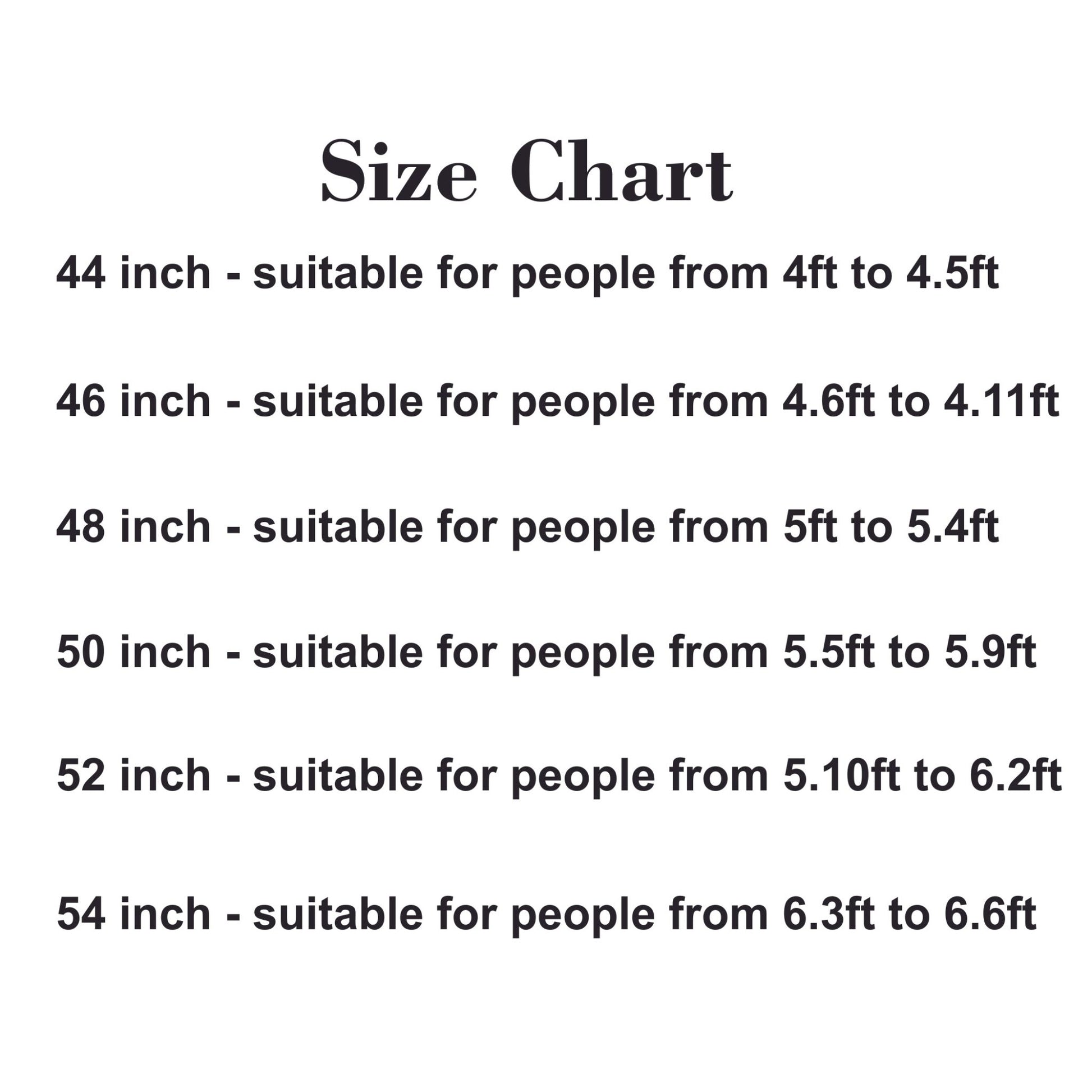 Size Chart

44 inch - suitable for people from 4ft to 4.5ft

46 inch - suitable for people from 4.6ft to 4.11ft

48 inch - suitable for people from 5ft to 5.4ft

50 inch - suitable for people from 5.5ft to 5.9ft

52 inch - suitable for people from 5.10ft to 6.2ft

54 inch - suitable for people from 6.3ft to 6.6ft